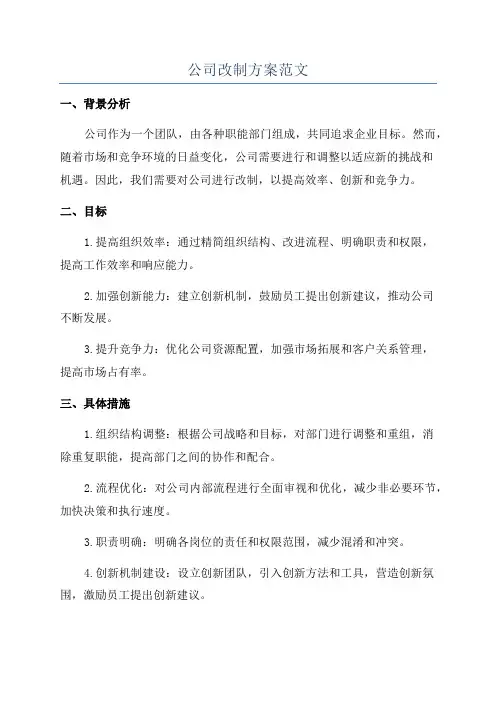 公司改制方案范文

一、背景分析

公司作为一个团队，由各种职能部门组成，共同追求企业目标。然而，随着市场和竞争环境的日益变化，公司需要进行和调整以适应新的挑战和机遇。因此，我们需要对公司进行改制，以提高效率、创新和竞争力。

二、目标

1.提高组织效率：通过精简组织结构、改进流程、明确职责和权限，提高工作效率和响应能力。

2.加强创新能力：建立创新机制，鼓励员工提出创新建议，推动公司不断发展。

3.提升竞争力：优化公司资源配置，加强市场拓展和客户关系管理，提高市场占有率。

三、具体措施

1.组织结构调整：根据公司战略和目标，对部门进行调整和重组，消除重复职能，提高部门之间的协作和配合。

2.流程优化：对公司内部流程进行全面审视和优化，减少非必要环节，加快决策和执行速度。

3.职责明确：明确各岗位的责任和权限范围，减少混淆和冲突。

4.创新机制建设：设立创新团队，引入创新方法和工具，营造创新氛围，激励员工提出创新建议。